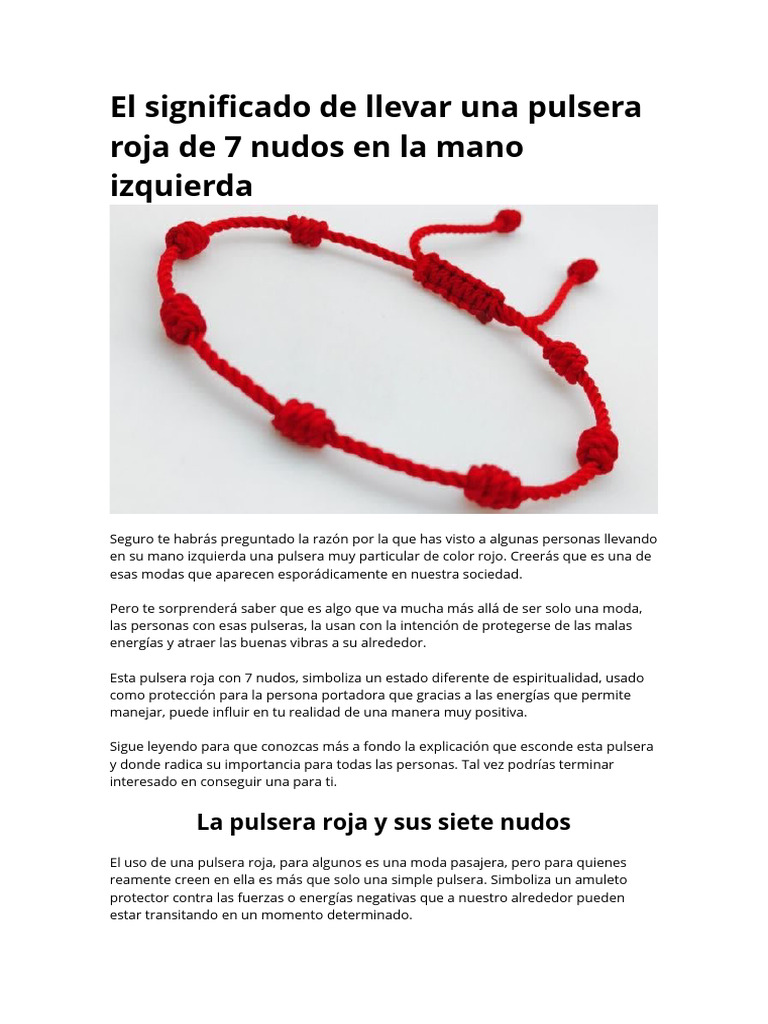 El significado de llevar una pulsera roja de 7 nudos en la mano izquierda

Seguro te habrás preguntado la razón por la que has visto a algunas personas llevando en su mano izquierda una pulsera muy particular de color rojo. Creerás que es una de esas modas que aparecen esporádicamente en nuestra sociedad.

Pero te sorprenderá saber que es algo que va mucha más allá de ser solo una moda, las personas con esas pulseras, la usan con la intención de protegerse de las malas energías y atraer las buenas vibras a su alrededor.

Esta pulsera roja con 7 nudos, simboliza un estado diferente de espiritualidad, usado como protección para la persona portadora que gracias a las energías que permite manejar, puede influir en tu realidad de una manera muy positiva.

Sigue leyendo para que conozcas más a fondo la explicación que esconde esta pulsera y donde radica su importancia para todas las personas. Tal vez podrías terminar interesado en conseguir una para ti.

La pulsera roja y sus siete nudos

El uso de una pulsera roja, para algunos es una moda pasajera, pero para quienes reamente creen en ella es más que solo una simple pulsera. Simboliza un amuleto protector contra las fuerzas o energías negativas que a nuestro alrededor pueden estar transitando en un momento determinado.